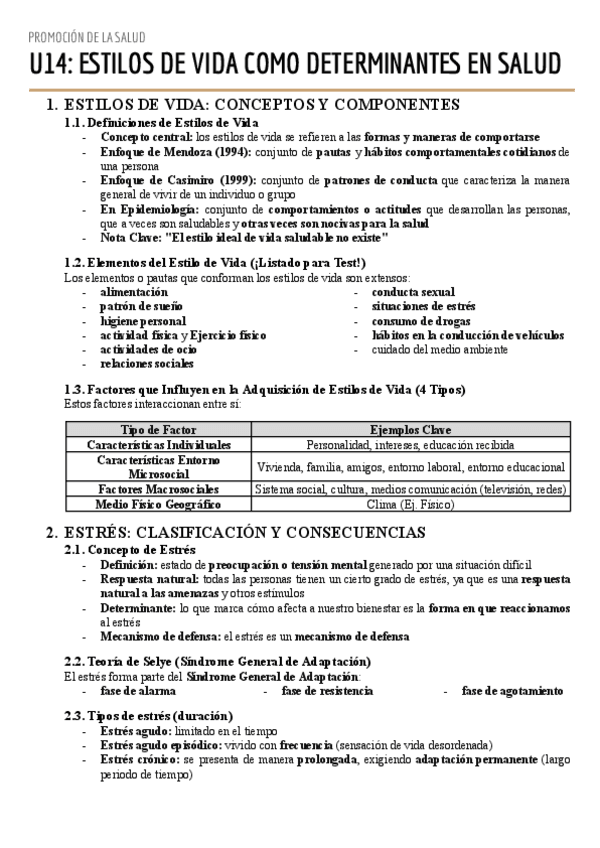 PROMOCIÓN DE LA SALUD

U14: ESTILOS DE VIDA COMO DETERMINANTES EN SALUD

1. ESTILOS DE VIDA: CONCEPTOS Y COMPONENTES

1.1. Definiciones de Estilos de Vida
- Concepto central: los estilos de vida se refieren a las formas y maneras de comportarse
- Enfoque de Mendoza (1994): conjunto de pautas y hábitos comportamentales cotidianos de una persona
- Enfoque de Casimiro (1999): conjunto de patrones de conducta que caracteriza la manera general de vivir de un individuo o grupo
- En Epidemiología: conjunto de comportamientos o actitudes que desarrollan las personas, que a veces son saludables y otras veces son nocivas para la salud
- Nota Clave: "El estilo ideal de vida saludable no existe"

1.2. Elementos del Estilo de Vida (¡Listado para Test!)
Los elementos o pautas que conforman los estilos de vida son extensos:
- alimentación
- patrón de sueño
- higiene personal
- actividad física y Ejercicio físico
- actividades de ocio
- relaciones sociales
- conducta sexual
- situaciones de estrés
- consumo de drogas
- hábitos en la conducción de vehículos
- cuidado del medio ambiente

1.3. Factores que Influyen en la Adquisición de Estilos de Vida (4 Tipos)
Estos factores interaccionan entre sí:

| Tipo de Factor | Ejemplos Clave |
|---|---|
| Características Individuales | Personalidad, intereses, educación recibida |
| Características Entorno Microsocial | Vivienda, familia, amigos, entorno laboral, entorno educacional |
| Factores Macrosociales | Sistema social, cultura, medios comunicación (televisión, redes) |
| Medio Físico Geográfico | Clima (Ej. Físico) |

2. ESTRÉS: CLASIFICACIÓN Y CONSECUENCIAS

2.1. Concepto de Estrés
- Definición: estado de preocupación o tensión mental generado por una situación difícil
- Respuesta natural: todas las personas tienen un cierto grado de estrés, ya que es una respuesta natural a las amenazas y otros estímulos
- Determinante: lo que marca cómo afecta a nuestro bienestar es la forma en que reaccionamos al estrés
- Mecanismo de defensa: el estrés es un mecanismo de defensa

2.2. Teoría de Selye (Síndrome General de Adaptación)
El estrés forma parte del Síndrome General de Adaptación:
- fase de alarma
- fase de resistencia
- fase de agotamiento

2.3. Tipos de estrés (duración)
- Estrés agudo: limitado en el tiempo
- Estrés agudo episódico: vivido con frecuencia (sensación de vida desordenada)
- Estrés crónico: se presenta de manera prolongada, exigiendo adaptación permanente (largo periodo de tiempo)